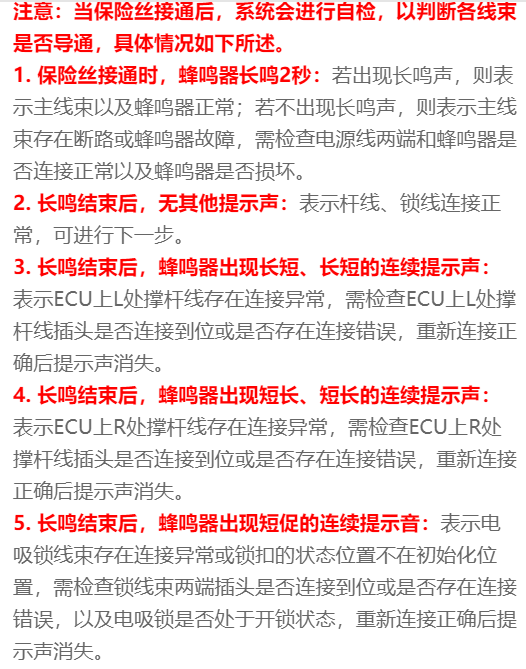 注意：当保险丝接通后，系统会进行自检，以判断各线束是否导通，具体情况如下所述。

1. 保险丝接通时，蜂鸣器长鸣2秒：若出现长鸣声，则表示主线束以及蜂鸣器正常；若不出现长鸣声，则表示主线束存在断路或蜂鸣器故障，需检查电源线两端和蜂鸣器是否连接正常以及蜂鸣器是否损坏。

2. 长鸣结束后，无其他提示声：表示杆线、锁线连接正常，可进行下一步。

3. 长鸣结束后，蜂鸣器出现长短、长短的连续提示声：表示ECU上L处撑杆线存在连接异常，需检查ECU上L处撑杆线插头是否连接到位或是否存在连接错误，重新连接正确后提示声消失。

4. 长鸣结束后，蜂鸣器出现短长、短长的连续提示声：表示ECU上R处撑杆线存在连接异常，需检查ECU上R处撑杆线插头是否连接到位或是否存在连接错误，重新连接正确后提示声消失。

5. 长鸣结束后，蜂鸣器出现短促的连续提示音：表示电吸锁线束存在连接异常或锁扣的状态位置不在初始化位置，需检查锁线束两端插头是否连接到位或是否存在连接错误，以及电吸锁是否处于开锁状态，重新连接正确后提示声消失。